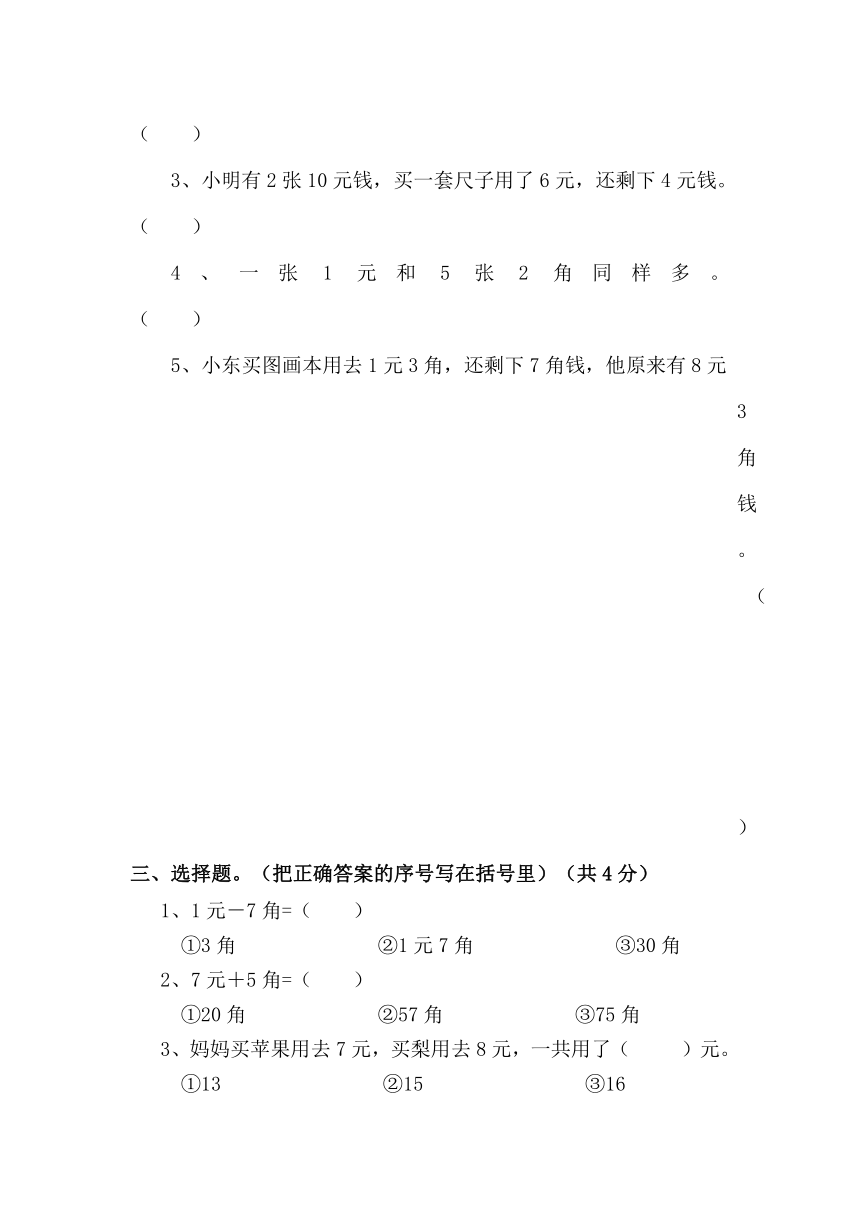 (　　)

3、小明有2张10元钱，买一套尺子用了6元，还剩下4元钱。(　　)

4、一张1元和5张2角同样多。(　　)

5、小东买图画本用去1元3角，还剩下7角钱，他原来有8元3角钱。(　　)

三、选择题。（把正确答案的序号写在括号里）（共4分）

1、1元－7角=（　　）

①3角　　②1元7角　　③30角

2、7元＋5角=（　　）

①20角　　②57角　　③75角

3、妈妈买苹果用去7元，买梨用去8元，一共用了（　　）元。

①13　　②15　　③16